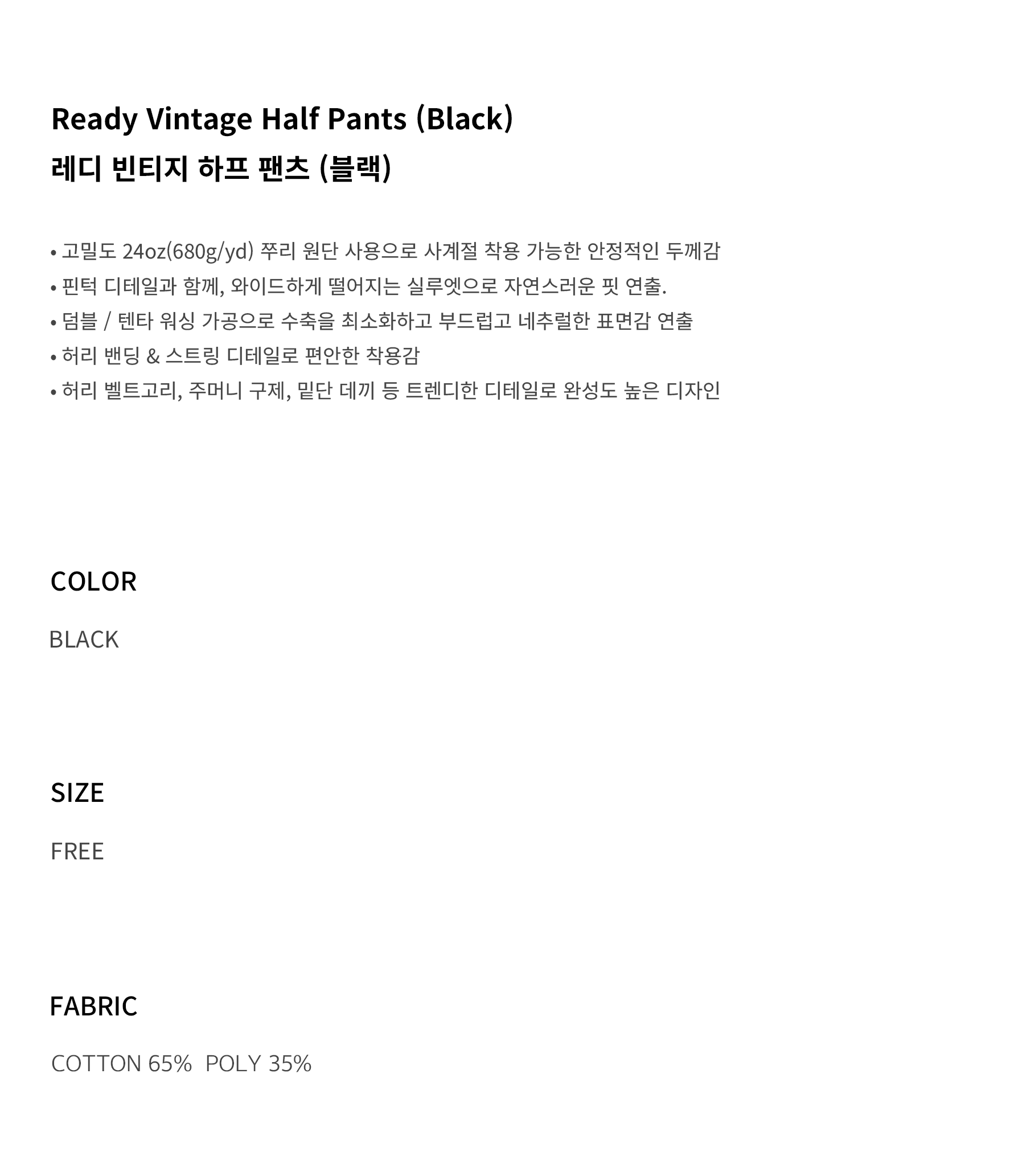 Ready Vintage Half Pants (Black)
레디 빈티지 하프 팬츠 (블랙)

• 고밀도 24oz(680g/yd) 쭈리 원단 사용으로 사계절 착용 가능한 안정적인 두께감
• 핀턱 디테일과 함께, 와이드하게 떨어지는 실루엣으로 자연스러운 핏 연출.
• 덤블 / 텐타 워싱 가공으로 수축을 최소화하고 부드럽고 네추럴한 표면감 연출
• 허리 밴딩 & 스트링 디테일로 편안한 착용감
• 허리 벨트고리, 주머니 구제, 밑단 데끼 등 트렌디한 디테일로 완성도 높은 디자인

COLOR

BLACK

SIZE

FREE

FABRIC

COTTON 65%  POLY 35%